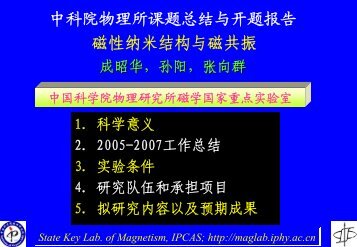 中科院物理所课题总结与开题报告

磁性纳米结构与磁共振

成昭华，孙阳，张向群

中国科学院物理研究所磁学国家重点实验室

1. 科学意义
2. 2005-2007工作总结
3. 实验条件
4. 研究队伍和承担项目
5. 拟研究内容以及预期成果

State Key Lab. of Magnetism, IPCAS; http://maglab.iphy.ac.cn